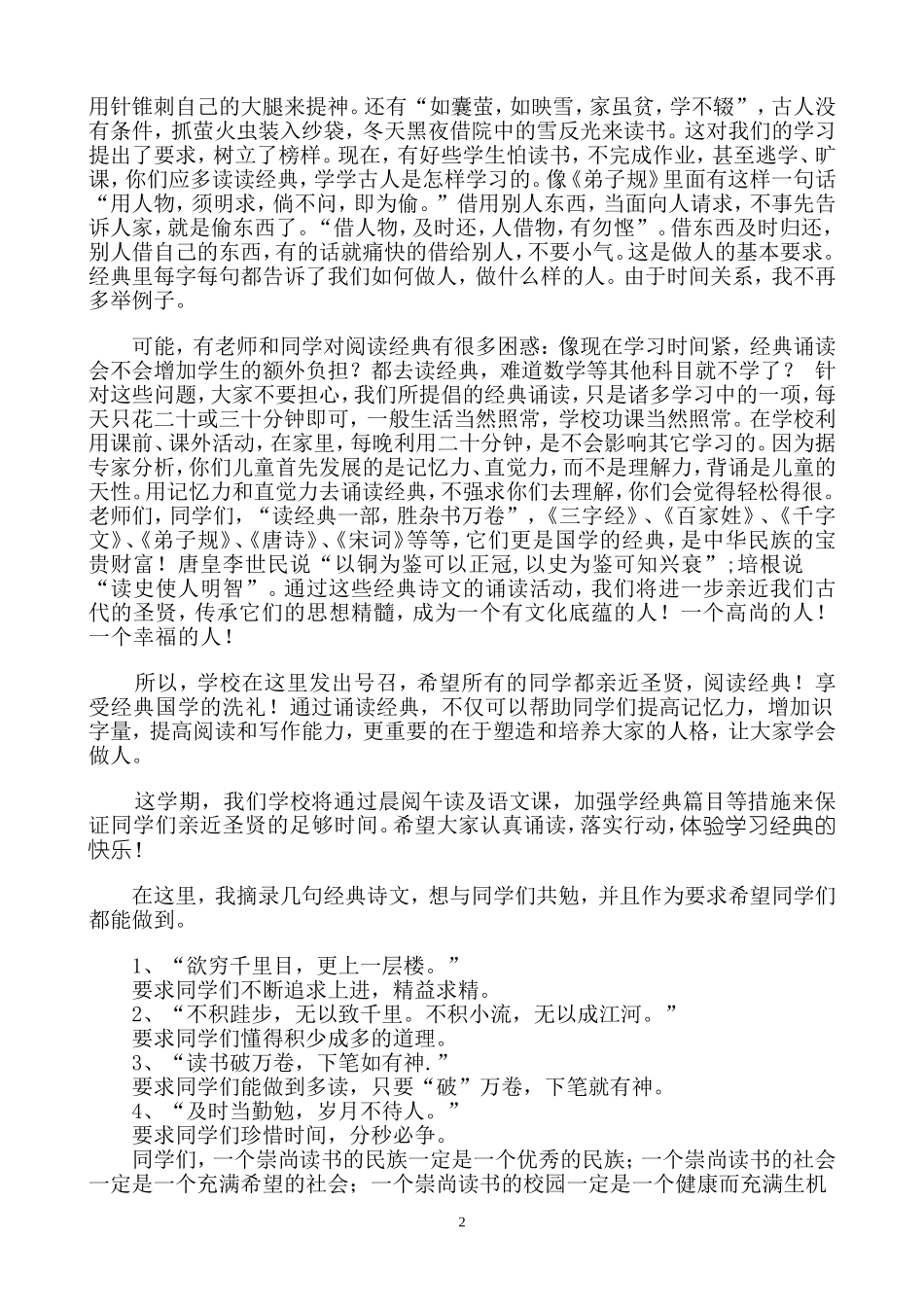 用针锥刺自己的大腿来提神。还有“如囊萤，如映雪，家虽贫，学不辍”，古人没有条件，抓萤火虫装入纱袋，冬天黑夜借院中的雪反光来读书。这对我们的学习提出了要求，树立了榜样。现在，有好些学生怕读书，不完成作业，甚至逃学、旷课，你们应多读读经典，学学古人是怎样学习的。像《弟子规》里面有这样一句话“用人物，须明求，倘不问，即为偷。”借用别人东西，当面向人请求，不事先告诉人家，就是偷东西了。“借人物，及时还，人借物，有勿悭”。借东西及时归还，别人借自己的东西，有的话就痛快的借给别人，不要小气。这是做人的基本要求。经典里每字每句都告诉了我们如何做人，做什么样的人。由于时间关系，我不再多举例子。

可能，有老师和同学对阅读经典有很多困惑：像现在学习时间紧，经典诵读会不会增加学生的额外负担？都去读经典，难道数学等其他科目就不学了？ 针对这些问题，大家不要担心，我们所提倡的经典诵读，只是诸多学习中的一项，每天只花二十或三十分钟即可，一般生活当然照常，学校功课当然照常。在学校利用课前、课外活动，在家里，每晚利用二十分钟，是不会影响其它学习的。因为据专家分析，你们儿童首先发展的是记忆力、直觉力，而不是理解力，背诵是儿童的天性。用记忆力和直觉力去诵读经典，不强求你们去理解，你们会觉得轻松得很。老师们，同学们，“读经典一部，胜杂书万卷”，《三字经》、《百家姓》、《千字文》、《弟子规》、《唐诗》、《宋词》等等，它们更是国学的经典，是中华民族的宝贵财富！唐皇李世民说“以铜为鉴可以正冠，以史为鉴可知兴衰”；培根说“读史使人明智”。通过这些经典诗文的诵读活动，我们将进一步亲近我们古代的圣贤，传承它们的思想精髓，成为一个有文化底蕴的人！一个高尚的人！一个幸福的人！

所以，学校在这里发出号召，希望所有的同学都亲近圣贤，阅读经典！享受经典国学的洗礼！通过诵读经典，不仅可以帮助同学们提高记忆力，增加识字量，提高阅读和写作能力，更重要的在于塑造和培养大家的人格，让大家学会做人。

这学期，我们学校将通过晨阅午读及语文课，加强学经典篇目等措施来保证同学们亲近圣贤的足够时间。希望大家认真诵读，落实行动，体验学习经典的快乐！

在这里，我摘录几句经典诗文，想与同学们共勉，并且作为要求希望同学们都能做到。

1、“欲穷千里目，更上一层楼。”
要求同学们不断追求上进，精益求精。
2、“不积跬步，无以致千里。不积小流，无以成江河。”
要求同学们懂得积少成多的道理。
3、“读书破万卷，下笔如有神.”
要求同学们能做到多读，只要“破”万卷，下笔就有神。
4、“及时当勤勉，岁月不待人。”
要求同学们珍惜时间，分秒必争。
同学们，一个崇尚读书的民族一定是一个优秀的民族；一个崇尚读书的社会一定是一个充满希望的社会；一个崇尚读书的校园一定是一个健康而充满生机

2